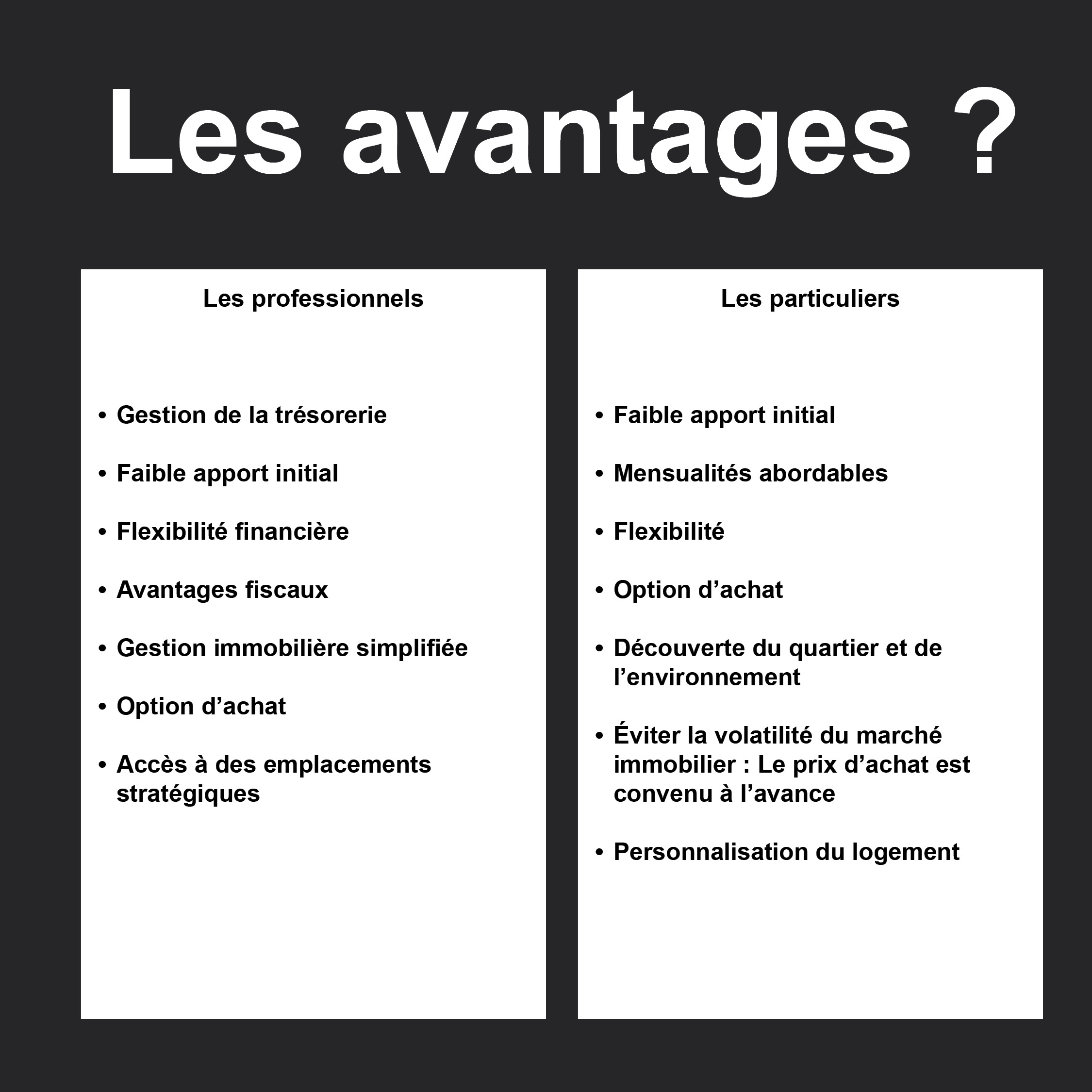 Les avantages ?

Les professionnels

• Gestion de la trésorerie
• Faible apport initial
• Flexibilité financière
• Avantages fiscaux
• Gestion immobilière simplifiée
• Option d'achat
• Accès à des emplacements stratégiques

Les particuliers

• Faible apport initial
• Mensualités abordables
• Flexibilité
• Option d'achat
• Découverte du quartier et de l'environnement
• Éviter la volatilité du marché immobilier : Le prix d'achat est convenu à l'avance
• Personnalisation du logement